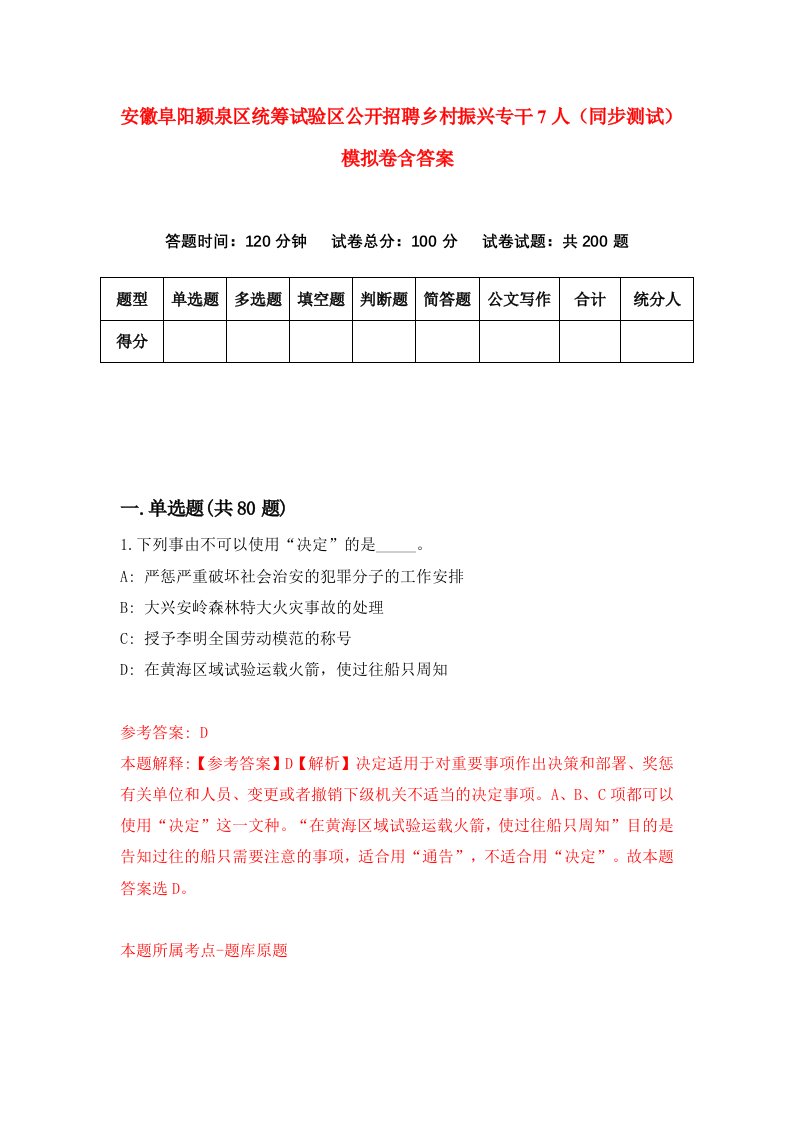 安徽阜阳颍泉区统筹试验区公开招聘乡村振兴专干7人（同步测试）模拟卷含答案

答题时间：120分钟　试卷总分：100分　试卷试题：共200题

| 题型 | 单选题 | 多选题 | 填空题 | 判断题 | 简答题 | 公文写作 | 合计 | 统分人 |
|---|---|---|---|---|---|---|---|---|
| 得分 | | | | | | | | |

一.单选题(共80题)

1.下列事由不可以使用“决定”的是_____。

A: 严惩严重破坏社会治安的犯罪分子的工作安排

B: 大兴安岭森林特大火灾事故的处理

C: 授予李明全国劳动模范的称号

D: 在黄海区域试验运载火箭，使过往船只周知

参考答案: D

本题解释:【参考答案】D【解析】决定适用于对重要事项作出决策和部署、奖惩有关单位和人员、变更或者撤销下级机关不适当的决定事项。A、B、C项都可以使用“决定”这一文种。“在黄海区域试验运载火箭，使过往船只周知”目的是告知过往的船只需要注意的事项，适合用“通告”，不适合用“决定”。故本题答案选D。

本题所属考点-题库原题